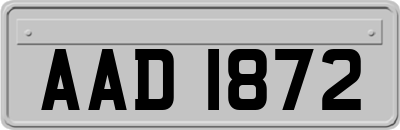 AAD 1872